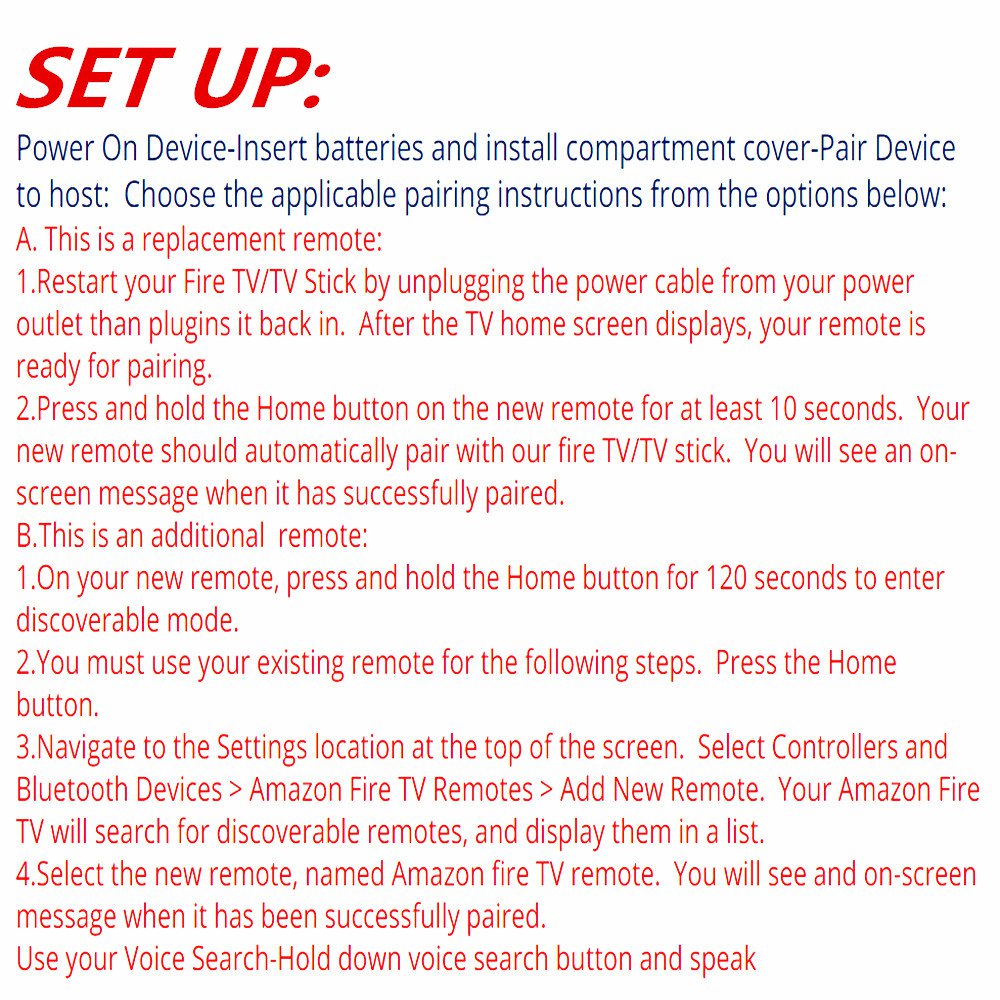 SET UP:

Power On Device-Insert batteries and install compartment cover-Pair Device to host: Choose the applicable pairing instructions from the options below:

A. This is a replacement remote:

1.Restart your Fire TV/TV Stick by unplugging the power cable from your power outlet than plugins it back in. After the TV home screen displays, your remote is ready for pairing.

2.Press and hold the Home button on the new remote for at least 10 seconds. Your new remote should automatically pair with our fire TV/TV stick. You will see an on-screen message when it has successfully paired.

B.This is an additional remote:

1.On your new remote, press and hold the Home button for 120 seconds to enter discoverable mode.

2.You must use your existing remote for the following steps. Press the Home button.

3.Navigate to the Settings location at the top of the screen. Select Controllers and Bluetooth Devices > Amazon Fire TV Remotes > Add New Remote. Your Amazon Fire TV will search for discoverable remotes, and display them in a list.

4.Select the new remote, named Amazon fire TV remote. You will see and on-screen message when it has been successfully paired.

Use your Voice Search-Hold down voice search button and speak